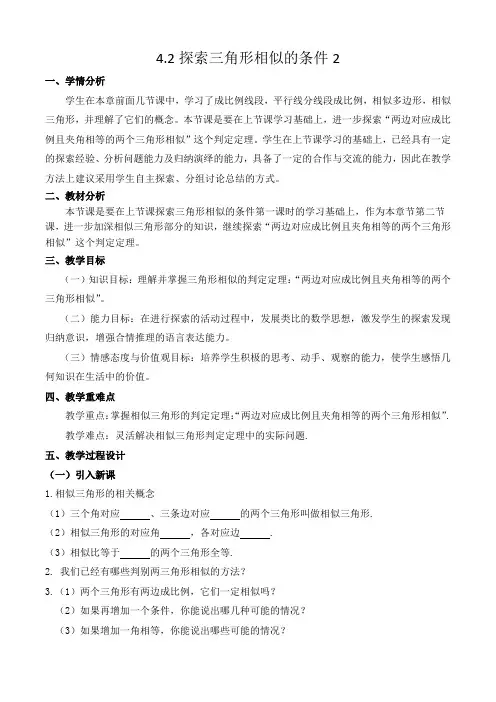 4.2 探索三角形相似的条件 2

一、学情分析

学生在本章前面几节课中，学习了成比例线段，平行线分线段成比例，相似多边形，相似三角形，并理解了它们的概念。本节课是要在上节课学习基础上，进一步探索“两边对应成比例且夹角相等的两个三角形相似”这个判定定理。学生在上节课学习的基础上，已经具有一定的探索经验、分析问题能力及归纳演绎的能力，具备了一定的合作与交流的能力，因此在教学方法上建议采用学生自主探索、分组讨论总结的方式。

二、教材分析

本节课是要在上节课探索三角形相似的条件第一课时的学习基础上，作为本章节第二节课，进一步加深相似三角形部分的知识，继续探索“两边对应成比例且夹角相等的两个三角形相似”这个判定定理。

三、教学目标

（一）知识目标：理解并掌握三角形相似的判定定理：“两边对应成比例且夹角相等的两个三角形相似”。

（二）能力目标：在进行探索的活动过程中，发展类比的数学思想，激发学生的探索发现归纳意识，增强合情推理的语言表达能力。

（三）情感态度与价值观目标：培养学生积极的思考、动手、观察的能力，使学生感悟几何知识在生活中的价值。

四、教学重难点

教学重点：掌握相似三角形的判定定理：“两边对应成比例且夹角相等的两个三角形相似”.

教学难点：灵活解决相似三角形判定定理中的实际问题.

五、教学过程设计

（一）引入新课

1. 相似三角形的相关概念

（1）三个角对应______、三条边对应______的两个三角形叫做相似三角形.

（2）相似三角形的对应角______，各对应边______.

（3）相似比等于______的两个三角形全等.

2. 我们已经有哪些判别两三角形相似的方法？

3.（1）两个三角形有两边成比例，它们一定相似吗？

（2）如果再增加一个条件，你能说出哪几种可能的情况？

（3）如果增加一角相等，你能说出哪些可能的情况？